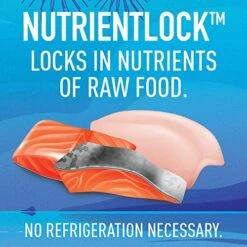 NUTRIENTLOCK™
LOCKS IN NUTRIENTS OF RAW FOOD.

NO REFRIGERATION NECESSARY.